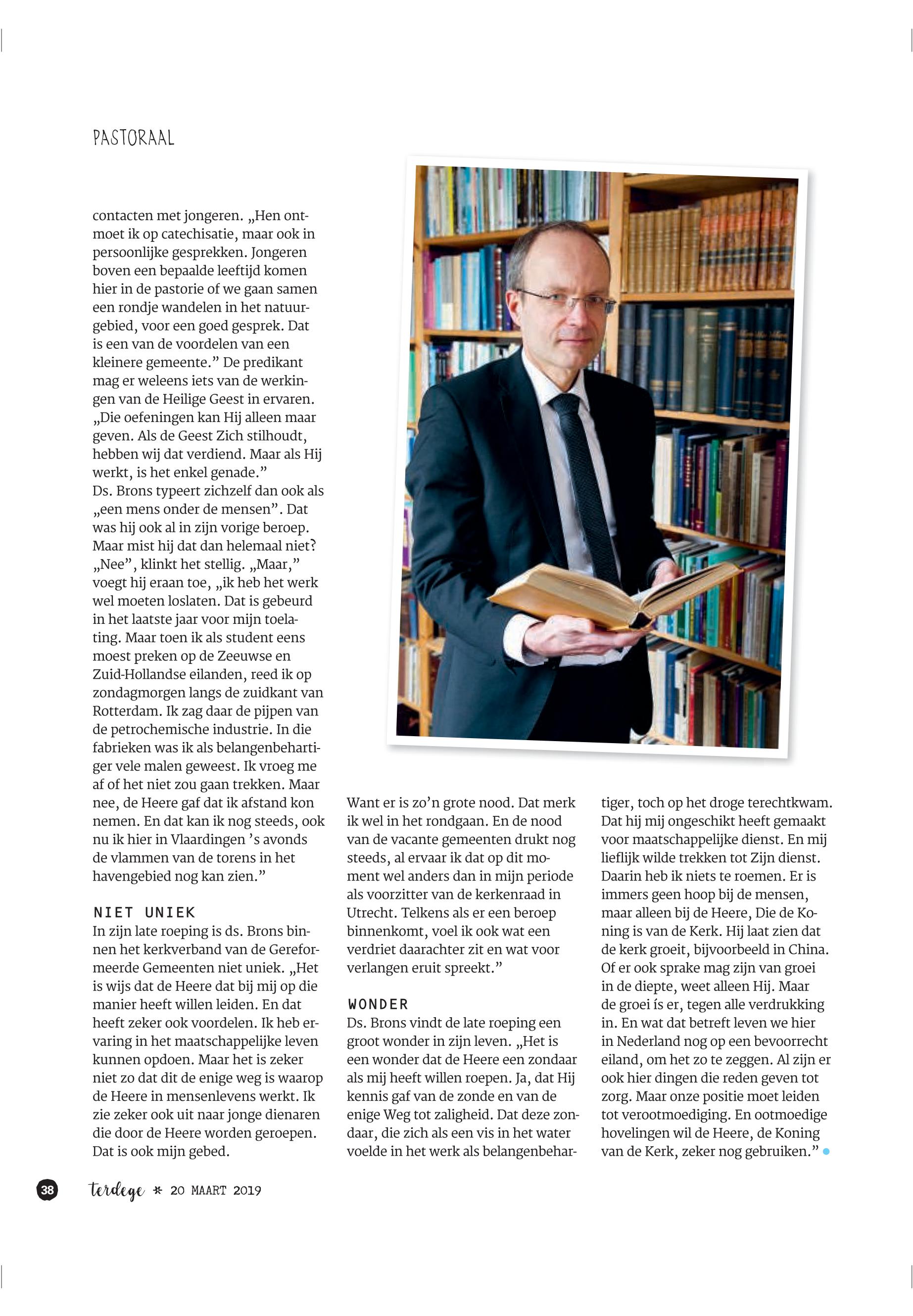 PASTORAAL

contacten met jongeren. „Hen ontmoet ik op catechisatie, maar ook in persoonlijke gesprekken. Jongeren boven een bepaalde leeftijd komen hier in de pastorie of we gaan samen een rondje wandelen in het natuurgebied, voor een goed gesprek. Dat is een van de voordelen van een kleinere gemeente.” De predikant mag er weleens iets van de werkingen van de Heilige Geest in ervaren. „Die oefeningen kan Hij alleen maar geven. Als de Geest Zich stilhoudt, hebben wij dat verdiend. Maar als Hij werkt, is het enkel genade.”
Ds. Brons typeert zichzelf dan ook als „een mens onder de mensen”. Dat was hij ook al in zijn vorige beroep. Maar mist hij dat dan helemaal niet? „Nee”, klinkt het stellig. „Maar,” voegt hij eraan toe, „ik heb het werk wel moeten loslaten. Dat is gebeurd in het laatste jaar voor mijn toelating. Maar toen ik als student eens moest preken op de Zeeuwse en Zuid-Hollandse eilanden, reed ik op zondagmorgen langs de zuidkant van Rotterdam. Ik zag daar de pijpen van de petrochemische industrie. In die fabrieken was ik als belangenbehartiger vele malen geweest. Ik vroeg me af of het niet zou gaan trekken. Maar nee, de Heere gaf dat ik afstand kon nemen. En dat kan ik nog steeds, ook nu ik hier in Vlaardingen ’s avonds de vlammen van de torens in het havengebied nog kan zien.”

NIET UNIEK
In zijn late roeping is ds. Brons binnen het kerkverband van de Gereformeerde Gemeenten niet uniek. „Het is wijs dat de Heere dat bij mij op die manier heeft willen leiden. En dat heeft zeker ook voordelen. Ik heb ervaring in het maatschappelijke leven kunnen opdoen. Maar het is zeker niet zo dat dit de enige weg is waarop de Heere in mensenlevens werkt. Ik zie zeker ook uit naar jonge dienaren die door de Heere worden geroepen. Dat is ook mijn gebed.

Want er is zo’n grote nood. Dat merk ik wel in het rondgaan. En de nood van de vacante gemeenten drukt nog steeds, al ervaar ik dat op dit moment wel anders dan in mijn periode als voorzitter van de kerkenraad in Utrecht. Telkens als er een beroep binnenkomt, voel ik ook wat een verdriet daarachter zit en wat voor verlangen eruit spreekt.”

WONDER
Ds. Brons vindt de late roeping een groot wonder in zijn leven. „Het is een wonder dat de Heere een zondaar als mij heeft willen roepen. Ja, dat Hij kennis gaf van de zonde en van de enige Weg tot zaligheid. Dat deze zondaar, die zich als een vis in het water voelde in het werk als belangenbehartiger, toch op het droge terechtkwam. Dat hij mij ongeschikt heeft gemaakt voor maatschappelijke dienst. En mij lieflijk wilde trekken tot Zijn dienst. Daarin heb ik niets te roemen. Er is immers geen hoop bij de mensen, maar alleen bij de Heere, Die de Koning is van de Kerk. Hij laat zien dat de kerk groeit, bijvoorbeeld in China. Of er ook sprake mag zijn van groei in de diepte, weet alleen Hij. Maar de groei ís er, tegen alle verdrukking in. En wat dat betreft leven we hier in Nederland nog op een bevoorrecht eiland, om het zo te zeggen. Al zijn er ook hier dingen die reden geven tot zorg. Maar onze positie moet leiden tot verootmoediging. En ootmoedige hovelingen wil de Heere, de Koning van de Kerk, zeker nog gebruiken.”

38 terdege * 20 MAART 2019